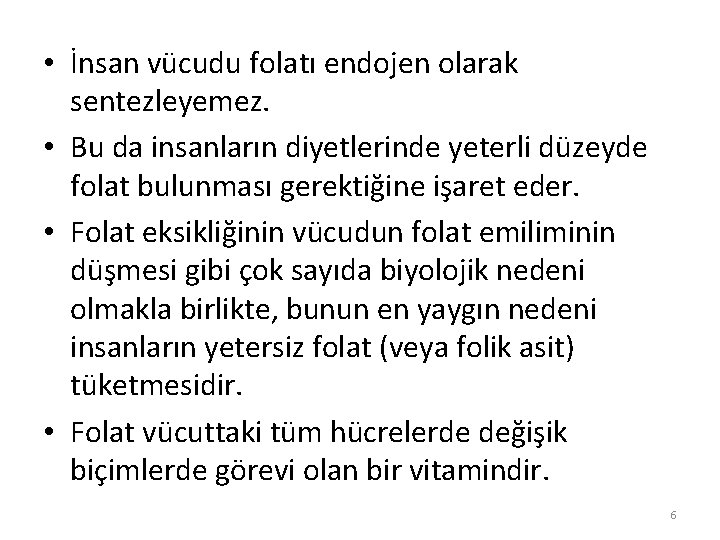 • İnsan vücudu folatı endojen olarak sentezleyemez.

• Bu da insanların diyetlerinde yeterli düzeyde folat bulunması gerektiğine işaret eder.

• Folat eksikliğinin vücudun folat emiliminin düşmesi gibi çok sayıda biyolojik nedeni olmakla birlikte, bunun en yaygın nedeni insanların yetersiz folat (veya folik asit) tüketmesidir.

• Folat vücuttaki tüm hücrelerde değişik biçimlerde görevi olan bir vitamindir.

6